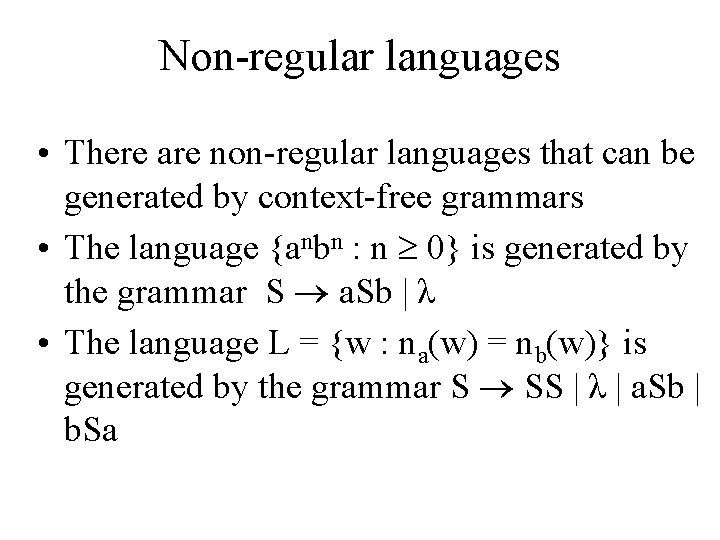 Non-regular languages

• There are non-regular languages that can be generated by context-free grammars

• The language $\{a^nb^n : n \geq 0\}$ is generated by the grammar $S \rightarrow aSb \mid \lambda$

• The language $L = \{w : n_a(w) = n_b(w)\}$ is generated by the grammar $S \rightarrow SS \mid \lambda \mid aSb \mid bSa$